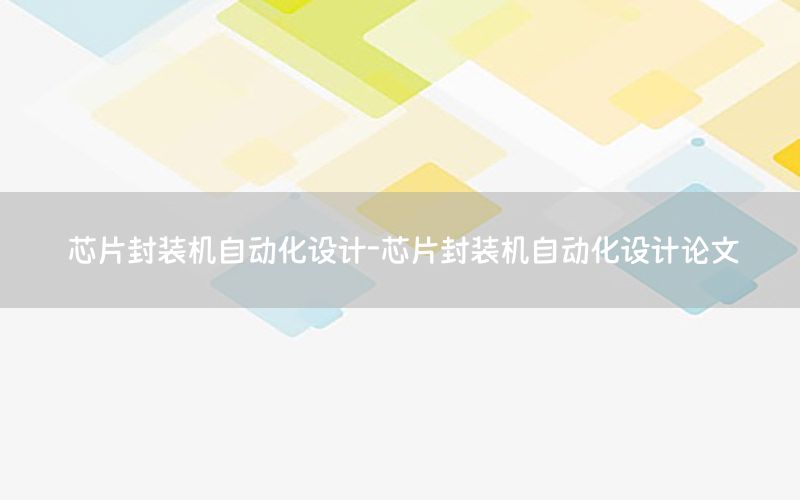 芯片封装机自动化设计-芯片封装机自动化设计论文